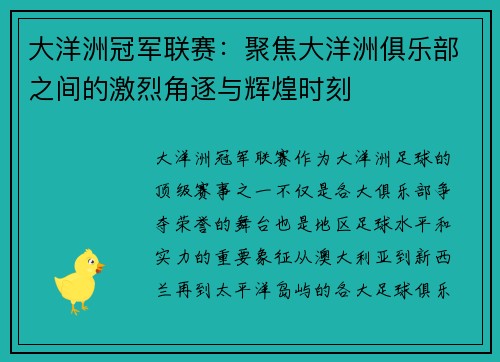 大洋洲冠军联赛：聚焦大洋洲俱乐部之间的激烈角逐与辉煌时刻

大洋洲冠军联赛作为大洋洲足球的顶级赛事之一不仅是各大俱乐部争夺荣誉的舞台也是地区足球水平和实力的重要象征从澳大利亚到新西兰再到太平洋岛屿的各大足球俱乐